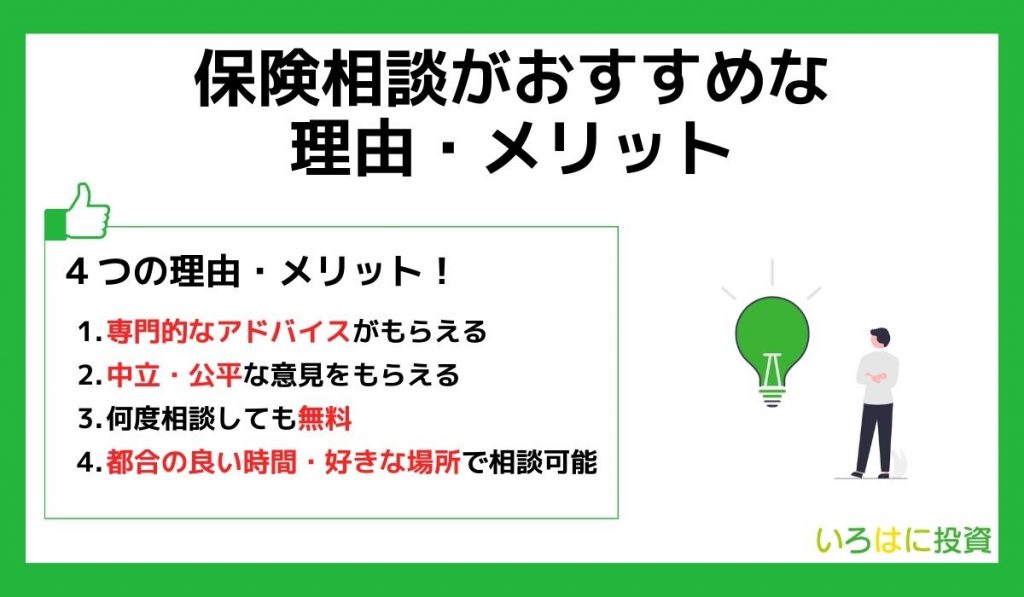 保険相談がおすすめな
理由・メリット

４つの理由・メリット！

1. 専門的なアドバイスがもらえる
2. 中立・公平な意見をもらえる
3. 何度相談しても無料
4. 都合の良い時間・好きな場所で相談可能

いろはに投資